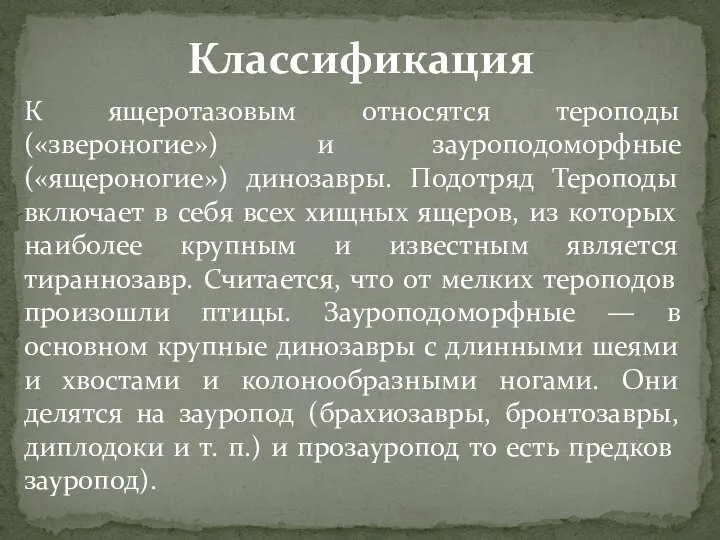 Классификация

К ящеротазовым относятся тероподы («звероногие») и зауроподоморфные («ящероногие») динозавры. Подотряд Тероподы включает в себя всех хищных ящеров, из которых наиболее крупным и известным является тираннозавр. Считается, что от мелких тероподов произошли птицы. Зауроподоморфные — в основном крупные динозавры с длинными шеями и хвостами и колонообразными ногами. Они делятся на зауропод (брахиозавры, бронтозавры, диплодоки и т. п.) и прозауропод то есть предков зауропод).